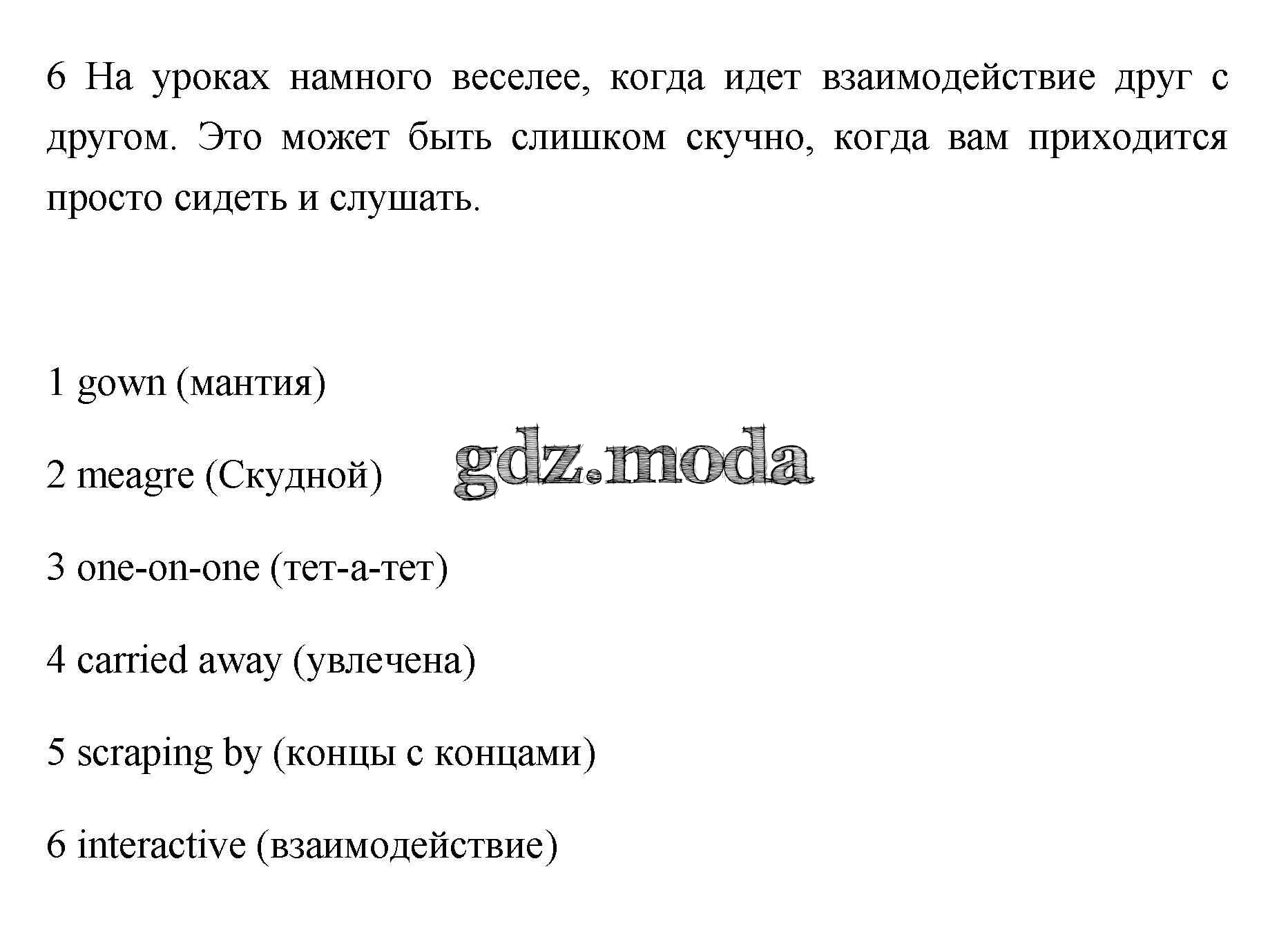 6 На уроках намного веселее, когда идет взаимодействие друг с другом. Это может быть слишком скучно, когда вам приходится просто сидеть и слушать.

1 gown (мантия)

2 meagre (Скудной)

gdz.moda

3 one-on-one (тет-а-тет)

4 carried away (увлечена)

5 scraping by (концы с концами)

6 interactive (взаимодействие)